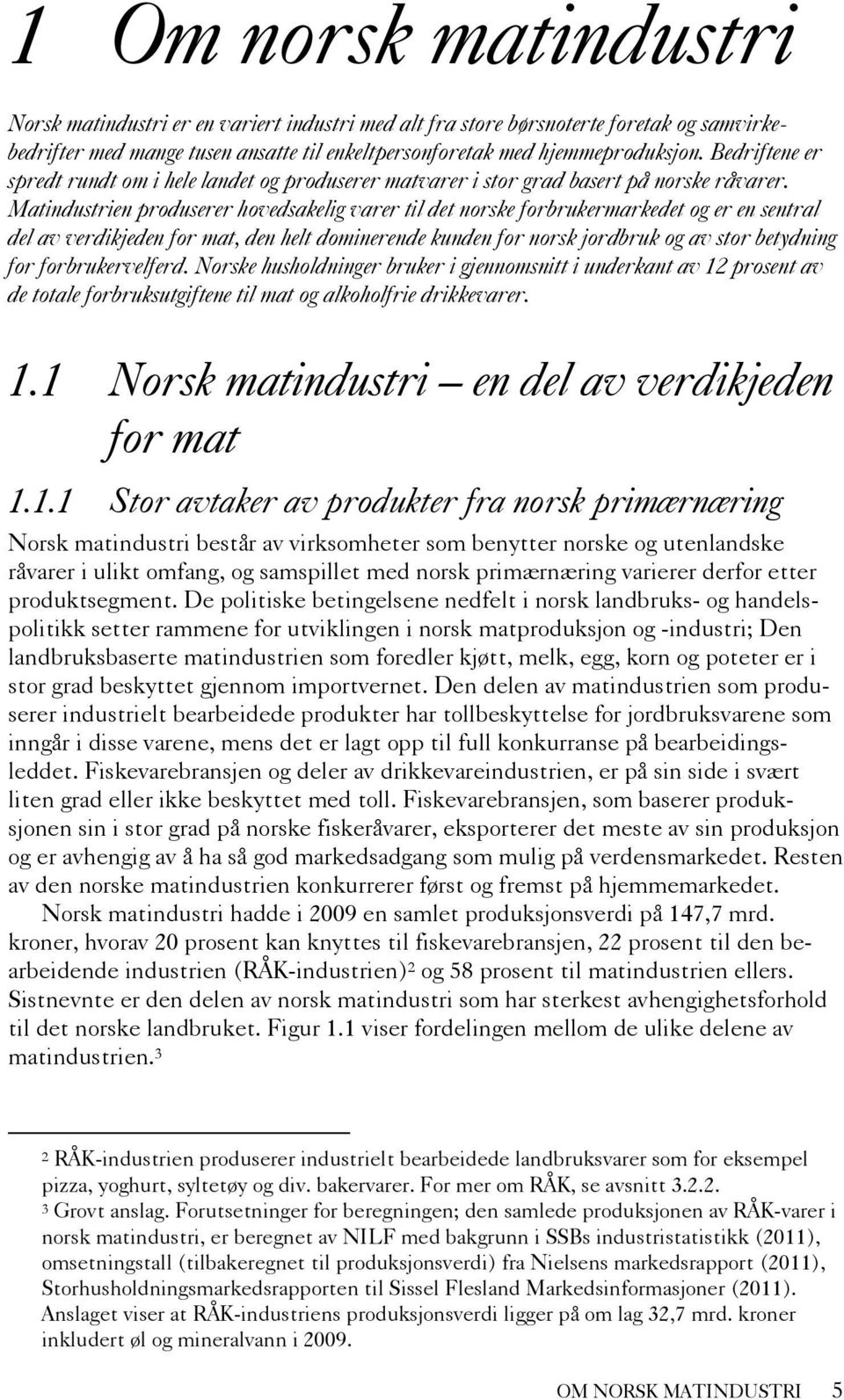 1 Om norsk matindustri

Norsk matindustri er en variert industri med alt fra store børsnoterte foretak og samvirkebedrifter med mange tusen ansatte til enkeltpersonforetak med hjemmeproduksjon. Bedriftene er spredt rundt om i hele landet og produserer matvarer i stor grad basert på norske råvarer. Matindustrien produserer hovedsakelig varer til det norske forbrukermarkedet og er en sentral del av verdikjeden for mat, den helt dominerende kunden for norsk jordbruk og av stor betydning for forbrukervelferd. Norske husholdninger bruker i gjennomsnitt i underkant av 12 prosent av de totale forbruksutgiftene til mat og alkoholfrie drikkevarer.

1.1 Norsk matindustri – en del av verdikjeden for mat

1.1.1 Stor avtaker av produkter fra norsk primærnæring

Norsk matindustri består av virksomheter som benytter norske og utenlandske råvarer i ulikt omfang, og samspillet med norsk primærnæring varierer derfor etter produktsegment. De politiske betingelsene nedfelt i norsk landbruks- og handelspolitikk setter rammene for utviklingen i norsk matproduksjon og -industri; Den landbruksbaserte matindustrien som foredler kjøtt, melk, egg, korn og poteter er i stor grad beskyttet gjennom importvernet. Den delen av matindustrien som produserer industrielt bearbeidede produkter har tollbeskyttelse for jordbruksvarene som inngår i disse varene, mens det er lagt opp til full konkurranse på bearbeidingsleddet. Fiskevarebransjen og deler av drikkevareindustrien, er på sin side i svært liten grad eller ikke beskyttet med toll. Fiskevarebransjen, som baserer produksjonen sin i stor grad på norske fiskeråvarer, eksporterer det meste av sin produksjon og er avhengig av å ha så god markedsadgang som mulig på verdensmarkedet. Resten av den norske matindustrien konkurrerer først og fremst på hjemmemarkedet.

Norsk matindustri hadde i 2009 en samlet produksjonsverdi på 147,7 mrd. kroner, hvorav 20 prosent kan knyttes til fiskevarebransjen, 22 prosent til den bearbeidende industrien (RÅK-industrien)$^2$ og 58 prosent til matindustrien ellers. Sistnevnte er den delen av norsk matindustri som har sterkest avhengighetsforhold til det norske landbruket. Figur 1.1 viser fordelingen mellom de ulike delene av matindustrien.$^3$

$^2$ RÅK-industrien produserer industrielt bearbeidede landbruksvarer som for eksempel pizza, yoghurt, syltetøy og div. bakervarer. For mer om RÅK, se avsnitt 3.2.2.
$^3$ Grovt anslag. Forutsetninger for beregningen; den samlede produksjonen av RÅK-varer i norsk matindustri, er beregnet av NILF med bakgrunn i SSBs industristatistikk (2011), omsetningstall (tilbakeregnet til produksjonsverdi) fra Nielsens markedsrapport (2011), Storhusholdningsmarkedsrapporten til Sissel Flesland Markedsinformasjoner (2011). Anslaget viser at RÅK-industriens produksjonsverdi ligger på om lag 32,7 mrd. kroner inkludert øl og mineralvann i 2009.

OM NORSK MATINDUSTRI 5